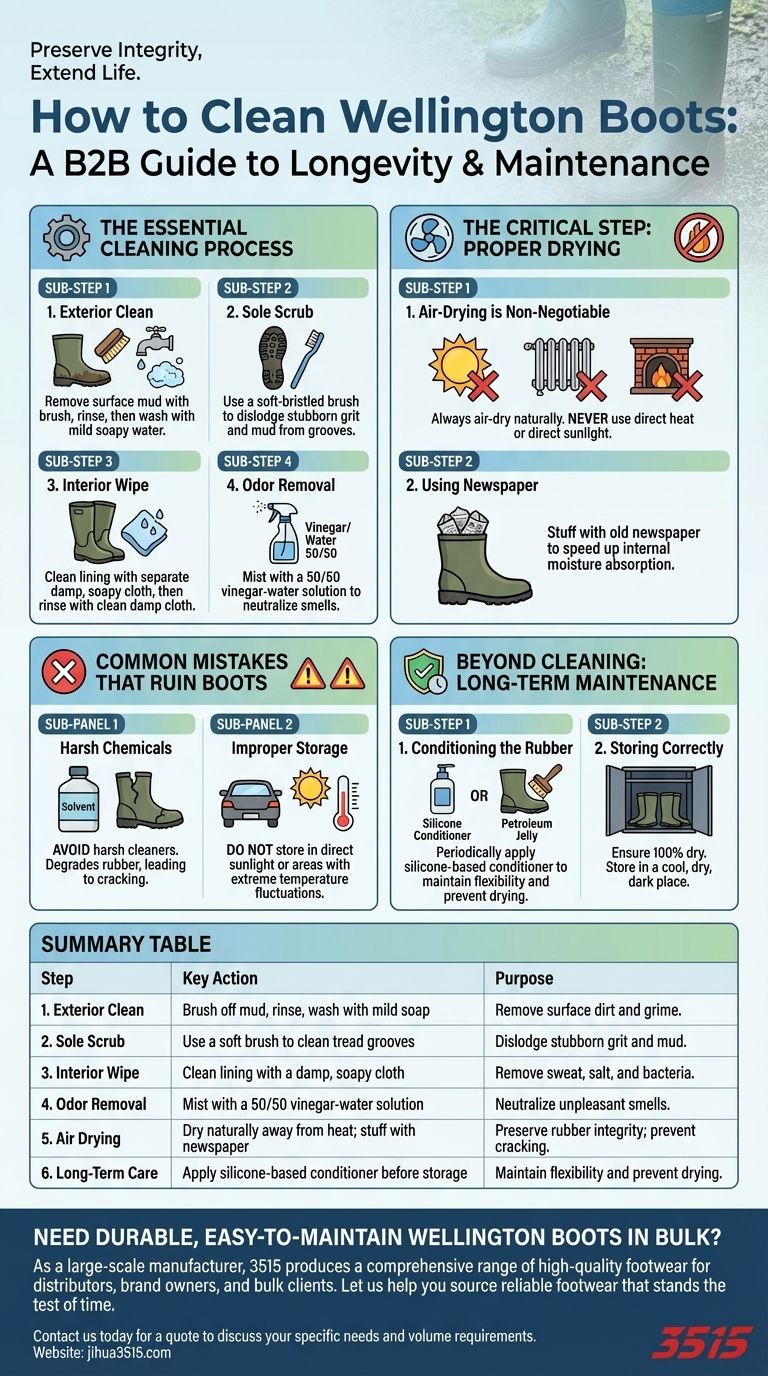 Preserve Integrity, Extend Life.

How to Clean Wellington Boots:
A B2B Guide to Longevity & Maintenance

THE ESSENTIAL CLEANING PROCESS

SUB-STEP 1
1. Exterior Clean
Remove surface mud with brush, rinse, then wash with mild soapy water.

SUB-STEP 2
2. Sole Scrub
Use a soft-bristled brush to dislodge stubborn grit and mud from grooves.

SUB-STEP 3
3. Interior Wipe
Clean lining with separate damp, soapy cloth, then rinse with clean damp cloth.

SUB-STEP 4
4. Odor Removal
Vinegar/ Water 50/50
Mist with a 50/50 vinegar-water solution to neutralize smells.

THE CRITICAL STEP: PROPER DRYING

SUB-STEP 1
1. Air-Drying is Non-Negotiable
Always air-dry naturally. NEVER use direct heat or direct sunlight.

SUB-STEP 2
2. Using Newspaper
Stuff with old newspaper to speed up internal moisture absorption.

COMMON MISTAKES THAT RUIN BOOTS

SUB-PANEL 1
Harsh Chemicals
Solvent
AVOID harsh cleaners. Degrades rubber, leading to cracking.

SUB-PANEL 2
Improper Storage
DO NOT store in direct sunlight or areas with extreme temperature fluctuations.

BEYOND CLEANING: LONG-TERM MAINTENANCE

SUB-STEP 1
1. Conditioning the Rubber
Silicone Conditioner OR Petroleum Jelly
Periodically apply silicone-based conditioner to maintain flexibility and prevent drying.

SUB-STEP 2
2. Storing Correctly
Ensure 100% dry. Store in a cool, dry, dark place.

SUMMARY TABLE

| Step | Key Action | Purpose |
|---|---|---|
| 1. Exterior Clean | Brush off mud, rinse, wash with mild soap | Remove surface dirt and grime. |
| 2. Sole Scrub | Use a soft brush to clean tread grooves | Dislodge stubborn grit and mud. |
| 3. Interior Wipe | Clean lining with a damp, soapy cloth | Remove sweat, salt, and bacteria. |
| 4. Odor Removal | Mist with a 50/50 vinegar-water solution | Neutralize unpleasant smells. |
| 5. Air Drying | Dry naturally away from heat; stuff with newspaper | Preserve rubber integrity; prevent cracking. |
| 6. Long-Term Care | Apply silicone-based conditioner before storage | Maintain flexibility and prevent drying. |

NEED DURABLE, EASY-TO-MAINTAIN WELLINGTON BOOTS IN BULK?
As a large-scale manufacturer, 3515 produces a comprehensive range of high-quality footwear for distributors, brand owners, and bulk clients. Let us help you source reliable footwear that stands the test of time.

Contact us today for a quote to discuss your specific needs and volume requirements.
Website: jihua3515.com

3515